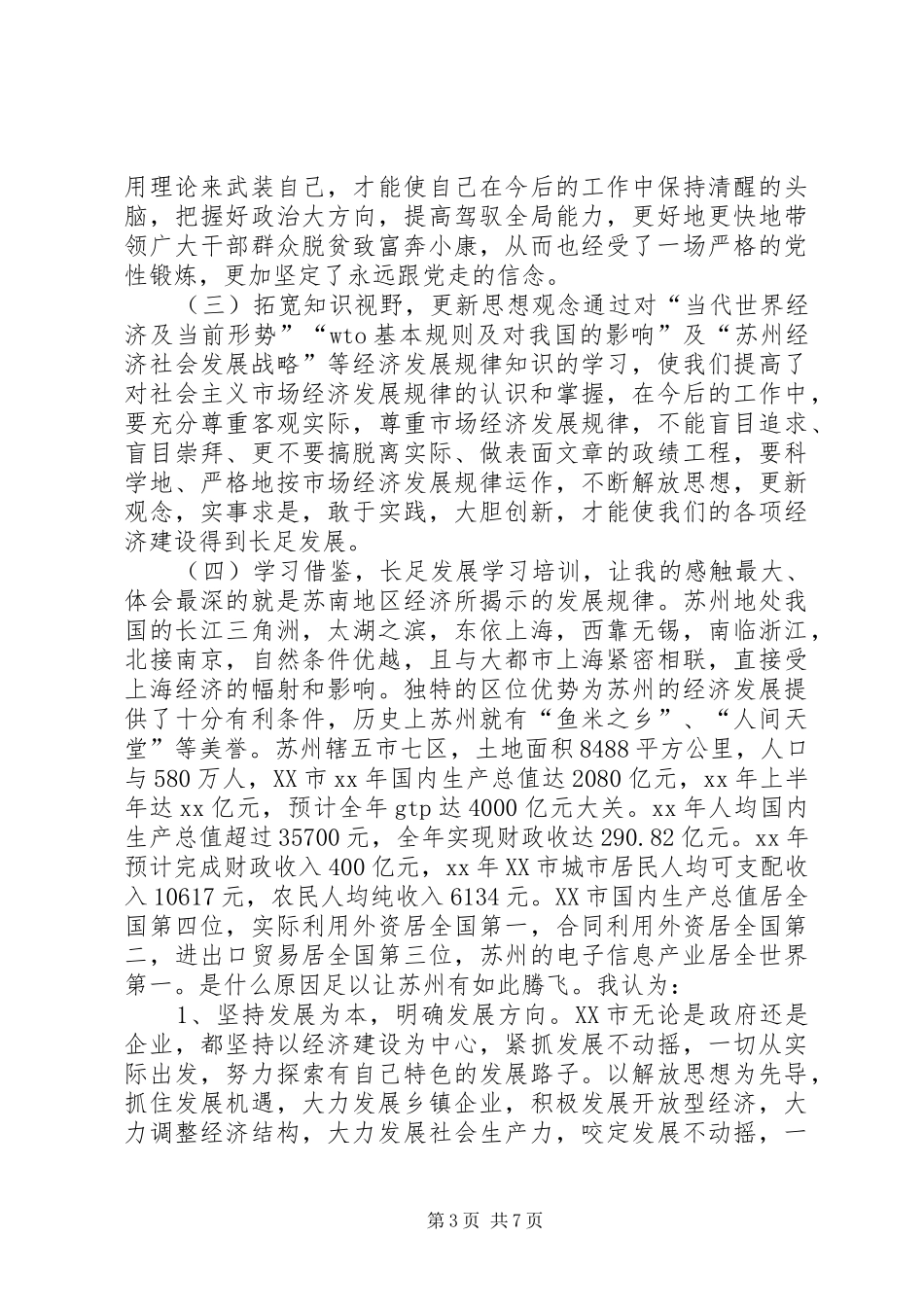 用理论来武装自己，才能使自己在今后的工作中保持清醒的头脑，把握好政治大方向，提高驾驭全局能力，更好地更快地带领广大干部群众脱贫致富奔小康，从而也经受了一场严格的党性锻炼，更加坚定了永远跟党走的信念。

（三）拓宽知识视野，更新思想观念通过对“当代世界经济及当前形势”“wto基本规则及对我国的影响”及“苏州经济社会发展战略”等经济发展规律知识的学习，使我们提高了对社会主义市场经济发展规律的认识和掌握，在今后的工作中，要充分尊重客观实际，尊重市场经济发展规律，不能盲目追求、盲目崇拜、更不要搞脱离实际、做表面文章的政绩工程，要科学地、严格地按市场经济发展规律运作，不断解放思想，更新观念，实事求是，敢于实践，大胆创新，才能使我们的各项经济建设得到长足发展。

（四）学习借鉴，长足发展学习培训，让我的感触最大、体会最深的就是苏南地区经济所揭示的发展规律。苏州地处我国的长江三角洲，太湖之滨，东依上海，西靠无锡，南临浙江，北接南京，自然条件优越，且与大都市上海紧密相联，直接受上海经济的幅射和影响。独特的区位优势为苏州的经济发展提供了十分有利条件，历史上苏州就有“鱼米之乡”、“人间天堂”等美誉。苏州辖五市七区，土地面积8488平方公里，人口与580万人，XX市xx年国内生产总值达2080亿元，xx年上半年达xx亿元，预计全年gtp达4000亿元大关。xx年人均国内生产总值超过35700元，全年实现财政收达290.82亿元。xx年预计完成财政收入400亿元，xx年XX市城市居民人均可支配收入10617元，农民人均纯收入6134元。XX市国内生产总值居全国第四位，实际利用外资居全国第一，合同利用外资居全国第二，进出口贸易居全国第三位，苏州的电子信息产业居全世界第一。是什么原因足以让苏州有如此腾飞。我认为：

1、坚持发展为本，明确发展方向。XX市无论是政府还是企业，都坚持以经济建设为中心，紧抓发展不动摇，一切从实际出发，努力探索有自己特色的发展路子。以解放思想为先导，抓住发展机遇，大力发展乡镇企业，积极发展开放型经济，大力调整经济结构，大力发展社会生产力，咬定发展不动摇，一

第3页 共7页